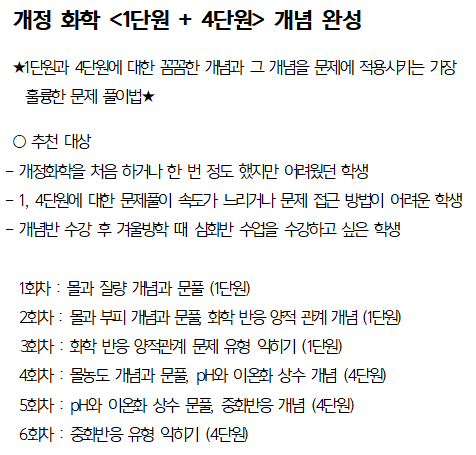 개정 화학 <1단원 + 4단원> 개념 완성

★1단원과 4단원에 대한 꼼꼼한 개념과 그 개념을 문제에 적용시키는 가장 훌륭한 문제 풀이법★

○ 추천 대상

- 개정화학을 처음 하거나 한 번 정도 했지만 어려웠던 학생
- 1, 4단원에 대한 문제풀이 속도가 느리거나 문제 접근 방법이 어려운 학생
- 개념반 수강 후 겨울방학 때 심화반 수업을 수강하고 싶은 학생

1회차 : 몰과 질량 개념과 문풀 (1단원)
2회차 : 몰과 부피 개념과 문풀, 화학 반응 양적 관계 개념 (1단원)
3회차 : 화학 반응 양적관계 문제 유형 익히기 (1단원)
4회차 : 몰농도 개념과 문풀, pH와 이온화 상수 개념 (4단원)
5회차 : pH와 이온화 상수 문풀, 중화반응 개념 (4단원)
6회차 : 중화반응 유형 익히기 (4단원)